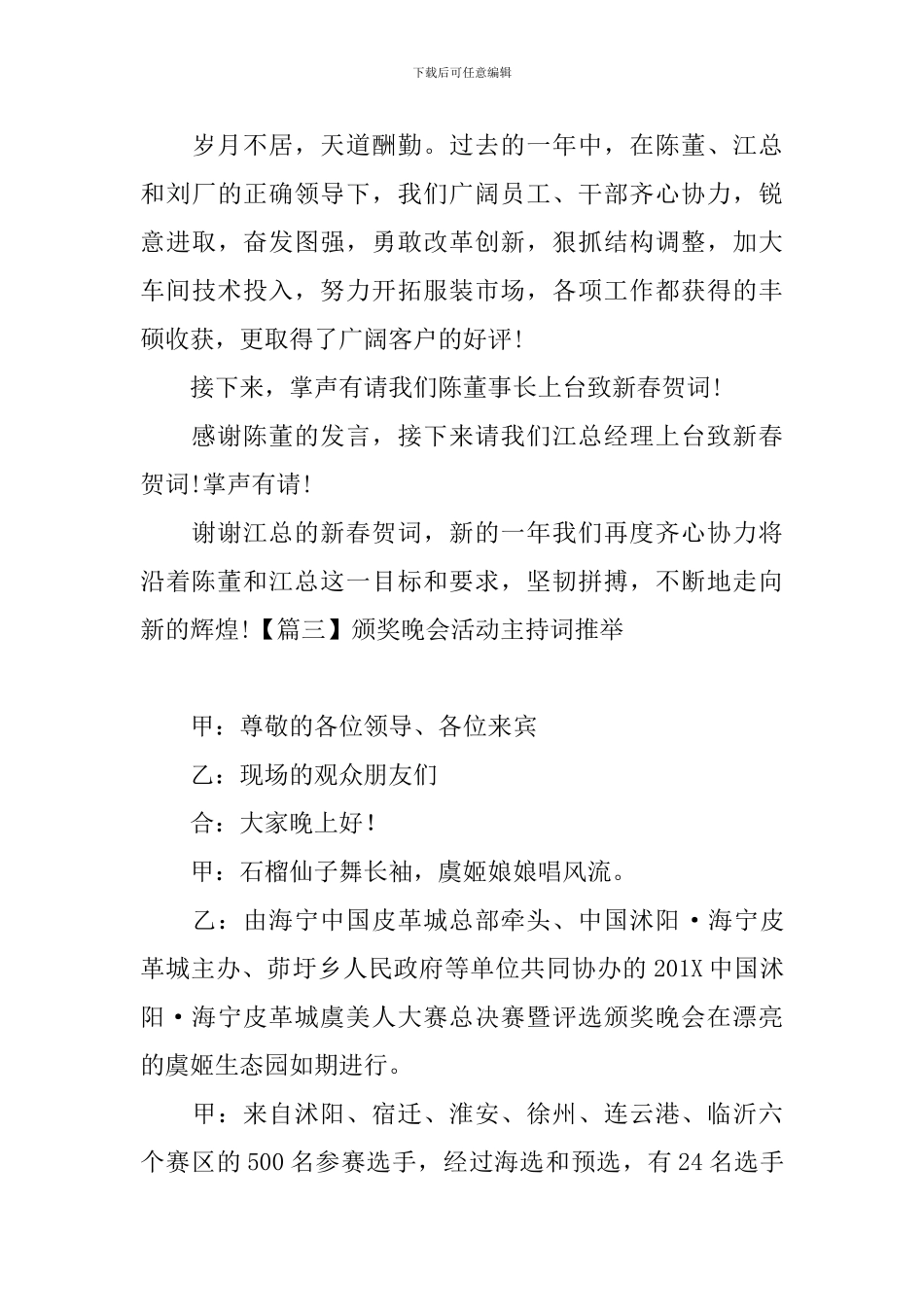 下载后可任意编辑

岁月不居，天道酬勤。过去的一年中，在陈董、江总和刘厂的正确领导下，我们广阔员工、干部齐心协力，锐意进取，奋发图强，勇敢改革创新，狠抓结构调整，加大车间技术投入，努力开拓服装市场，各项工作都获得的丰硕收获，更取得了广阔客户的好评!

接下来，掌声有请我们陈董事长上台致新春贺词!

感谢陈董的发言，接下来请我们江总经理上台致新春贺词!掌声有请!

谢谢江总的新春贺词，新的一年我们再度齐心协力将沿着陈董和江总这一目标和要求，坚韧拼搏，不断地走向新的辉煌!【篇三】颁奖晚会活动主持词推举

甲：尊敬的各位领导、各位来宾

乙：现场的观众朋友们

合：大家晚上好！

甲：石榴仙子舞长袖，虞姬娘娘唱风流。

乙：由海宁中国皮革城总部牵头、中国沭阳·海宁皮革城主办、茆圩乡人民政府等单位共同协办的201X中国沭阳·海宁皮革城虞美人大赛总决赛暨评选颁奖晚会在漂亮的虞姬生态园如期进行。

甲：来自沭阳、宿迁、淮安、徐州、连云港、临沂六个赛区的500名参赛选手，经过海选和预选，有24名选手